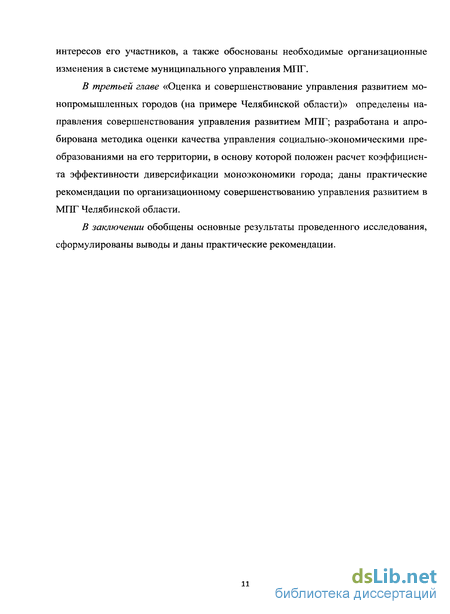 интересов его участников, а также обоснованы необходимые организационные изменения в системе муниципального управления МПГ.

В третьей главе «Оценка и совершенствование управления развитием монопромышленных городов (на примере Челябинской области)» определены направления совершенствования управления развитием МПГ; разработана и апробирована методика оценки качества управления социально-экономическими преобразованиями на его территории, в основу которой положен расчет коэффициента эффективности диверсификации моноэкономики города; даны практические рекомендации по организационному совершенствованию управления развитием в МПГ Челябинской области.

В заключении обобщены основные результаты проведенного исследования, сформулированы выводы и даны практические рекомендации.

11

dsLib.net
библиотека диссертаций